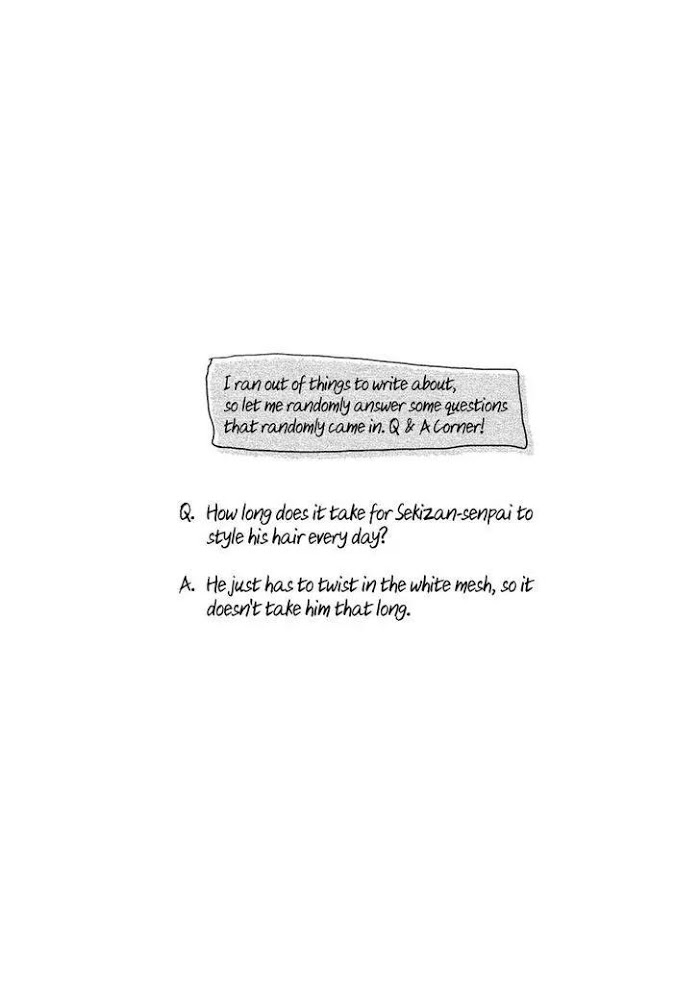 I ran out of things to write about, so let me randomly answer some questions that randomly came in. Q & A Corner!

Q. How long does it take for Sekizan-senpai to style his hair every day?

A. He just has to twist in the white mesh, so it doesn't take him that long.